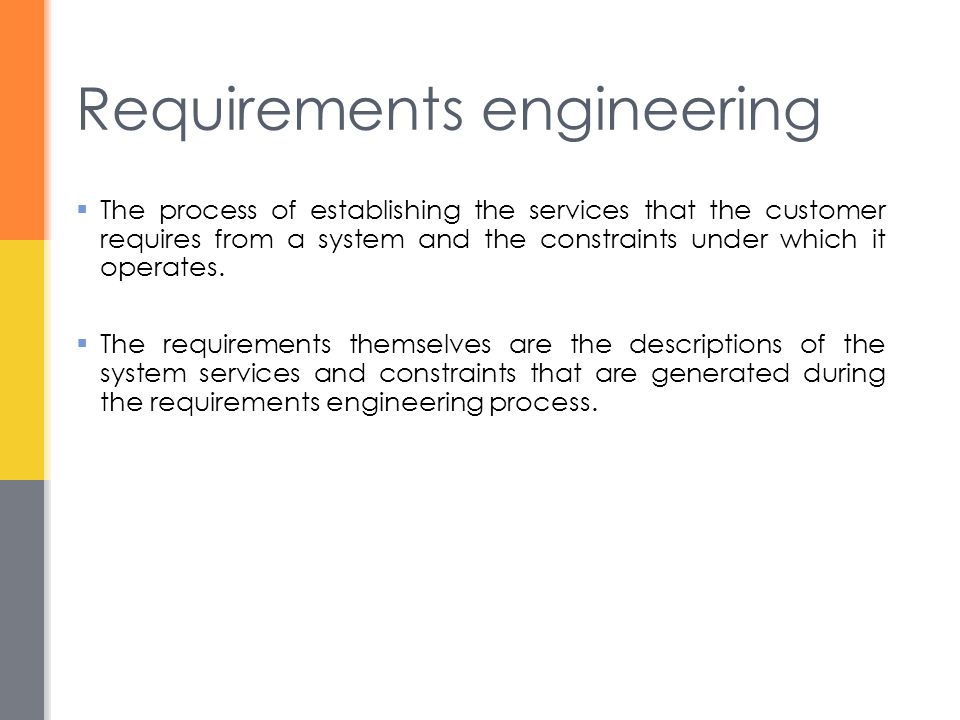 Requirements engineering

▪ The process of establishing the services that the customer requires from a system and the constraints under which it operates.

▪ The requirements themselves are the descriptions of the system services and constraints that are generated during the requirements engineering process.